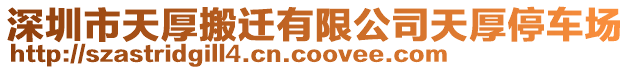 深圳市天厚搬迁有限公司天厚停车场
http://szastridgill4.cn.coovee.com